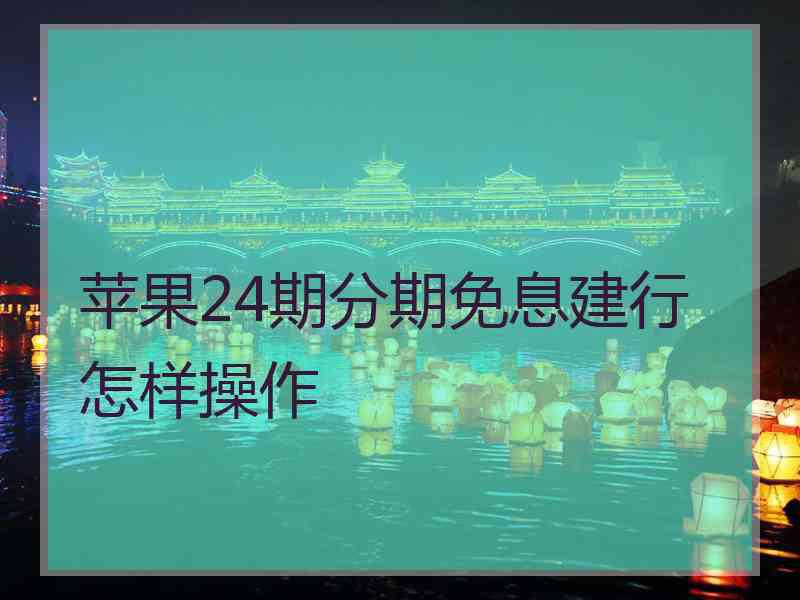 苹果24期分期免息建行怎样操作